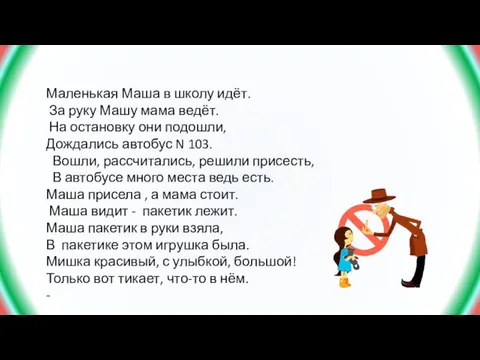 Маленькая Маша в школу идёт.
За руку Машу мама ведёт.
На остановку они подошли,
Дождались автобус N 103.
Вошли, рассчитались, решили присесть,
В автобусе много места ведь есть.
Маша присела , а мама стоит.
Маша видит - пакетик лежит.
Маша пакетик в руки взяла,
В пакетике этом игрушка была.
Мишка красивый, с улыбкой, большой!
Только вот тикает, что-то в нём.
-